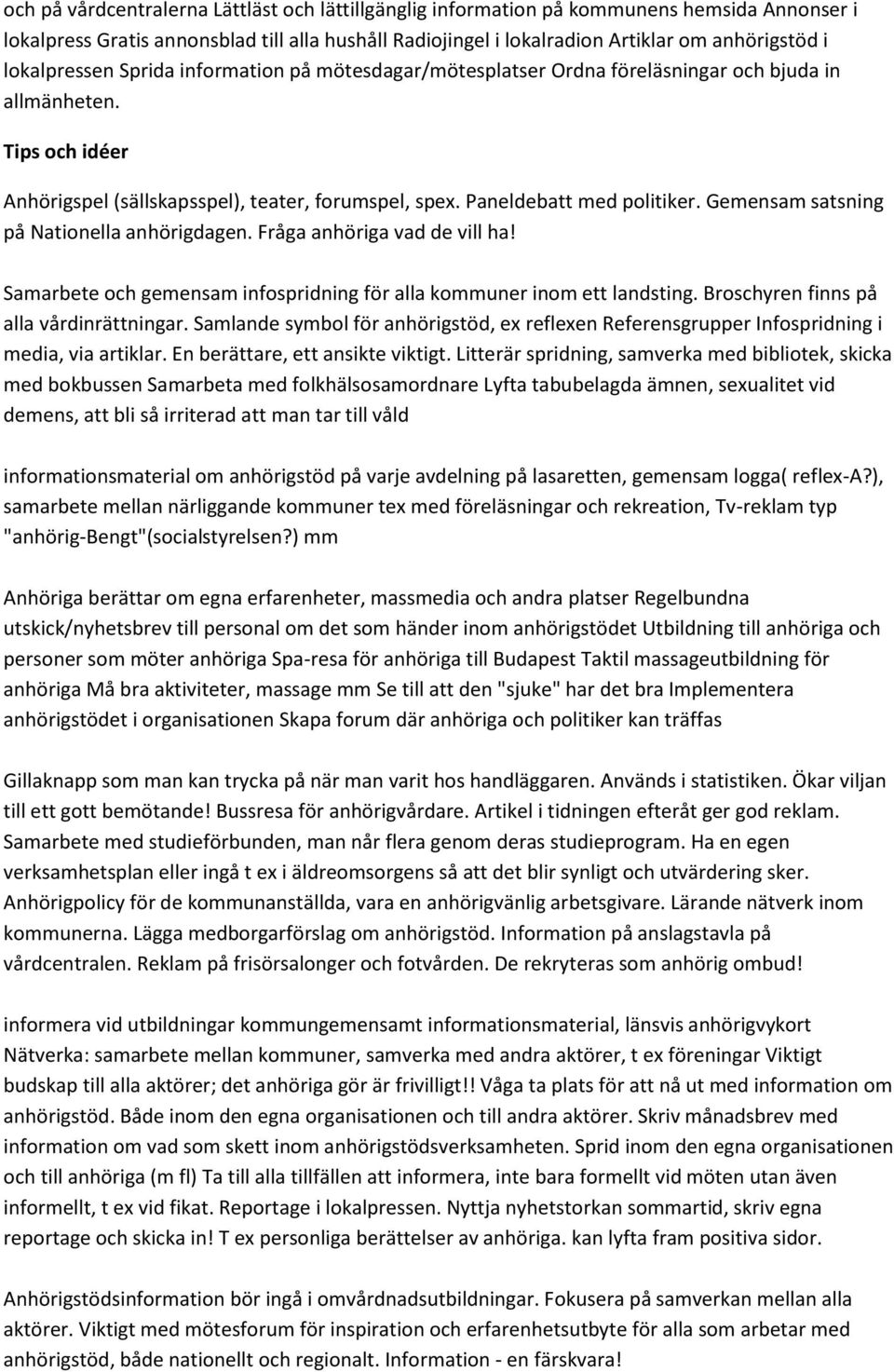 och på vårdcentralerna Lättläst och lättillgänglig information på kommunens hemsida Annonser i lokalpress Gratis annonsblad till alla hushåll Radiojingel i lokalradion Artiklar om anhörigstöd i lokalpressen Sprida information på mötesdagar/mötesplatser Ordna föreläsningar och bjuda in allmänheten.

Tips och idéer

Anhörigspel (sällskapsspel), teater, forumspel, spex. Paneldebatt med politiker. Gemensam satsning på Nationella anhörigdagen. Fråga anhöriga vad de vill ha!

Samarbete och gemensam infospridning för alla kommuner inom ett landsting. Broschyren finns på alla vårdinrättningar. Samlande symbol för anhörigstöd, ex reflexen Referensgrupper Infospridning i media, via artiklar. En berättare, ett ansikte viktigt. Litterär spridning, samverka med bibliotek, skicka med bokbussen Samarbeta med folkhälsosamordnare Lyfta tabubelagda ämnen, sexualitet vid demens, att bli så irriterad att man tar till våld

informationsmaterial om anhörigstöd på varje avdelning på lasaretten, gemensam logga( reflex-A?), samarbete mellan närliggande kommuner tex med föreläsningar och rekreation, Tv-reklam typ "anhörig-Bengt"(socialstyrelsen?) mm

Anhöriga berättar om egna erfarenheter, massmedia och andra platser Regelbundna utskick/nyhetsbrev till personal om det som händer inom anhörigstödet Utbildning till anhöriga och personer som möter anhöriga Spa-resa för anhöriga till Budapest Taktil massageutbildning för anhöriga Må bra aktiviteter, massage mm Se till att den "sjuke" har det bra Implementera anhörigstödet i organisationen Skapa forum där anhöriga och politiker kan träffas

Gillaknapp som man kan trycka på när man varit hos handläggaren. Används i statistiken. Ökar viljan till ett gott bemötande! Bussresa för anhörigvårdare. Artikel i tidningen efteråt ger god reklam. Samarbete med studieförbunden, man når flera genom deras studieprogram. Ha en egen verksamhetsplan eller ingå t ex i äldreomsorgens så att det blir synligt och utvärdering sker. Anhörigpolicy för de kommunanställda, vara en anhörigvänlig arbetsgivare. Lärande nätverk inom kommunerna. Lägga medborgarförslag om anhörigstöd. Information på anslagstavla på vårdcentralen. Reklam på frisörsalonger och fotvården. De rekryteras som anhörig ombud!

informera vid utbildningar kommungemensamt informationsmaterial, länsvis anhörigvykort Nätverka: samarbete mellan kommuner, samverka med andra aktörer, t ex föreningar Viktigt budskap till alla aktörer; det anhöriga gör är frivilligt!! Våga ta plats för att nå ut med information om anhörigstöd. Både inom den egna organisationen och till andra aktörer. Skriv månadsbrev med information om vad som skett inom anhörigstödsverksamheten. Sprid inom den egna organisationen och till anhöriga (m fl) Ta till alla tillfällen att informera, inte bara formellt vid möten utan även informellt, t ex vid fikat. Reportage i lokalpressen. Nyttja nyhetstorkan sommartid, skriv egna reportage och skicka in! T ex personliga berättelser av anhöriga. kan lyfta fram positiva sidor.

Anhörigstödsinformation bör ingå i omvårdnadsutbildningar. Fokusera på samverkan mellan alla aktörer. Viktigt med mötesforum för inspiration och erfarenhetsutbyte för alla som arbetar med anhörigstöd, både nationellt och regionalt. Information - en färskvara!